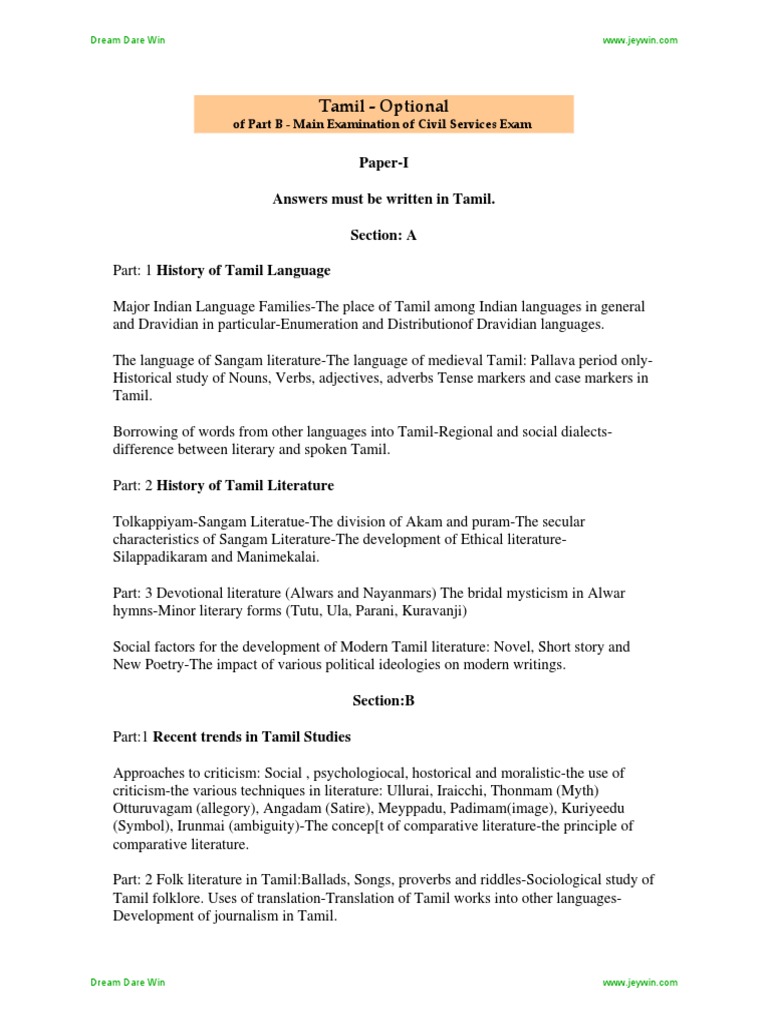 Dream Dare Win

www.jeywin.com

Tamil - Optional
of Part B - Main Examination of Civil Services Exam

Paper-I

Answers must be written in Tamil.

Section: A

Part: 1 History of Tamil Language

Major Indian Language Families-The place of Tamil among Indian languages in general and Dravidian in particular-Enumeration and Distributionof Dravidian languages.

The language of Sangam literature-The language of medieval Tamil: Pallava period only-Historical study of Nouns, Verbs, adjectives, adverbs Tense markers and case markers in Tamil.

Borrowing of words from other languages into Tamil-Regional and social dialects-difference between literary and spoken Tamil.

Part: 2 History of Tamil Literature

Tolkappiyam-Sangam Literatue-The division of Akam and puram-The secular characteristics of Sangam Literature-The development of Ethical literature-Silappadikaram and Manimekalai.

Part: 3 Devotional literature (Alwars and Nayanmars) The bridal mysticism in Alwar hymns-Minor literary forms (Tutu, Ula, Parani, Kuravanji)

Social factors for the development of Modern Tamil literature: Novel, Short story and New Poetry-The impact of various political ideologies on modern writings.

Section:B

Part:1 Recent trends in Tamil Studies

Approaches to criticism: Social , psychologiocal, hostorical and moralistic-the use of criticism-the various techniques in literature: Ullurai, Iraicchi, Thonmam (Myth) Otturuvagam (allegory), Angadam (Satire), Meyppadu, Padimam(image), Kuriyeedu (Symbol), Irunmai (ambiguity)-The concep[t of comparative literature-the principle of comparative literature.

Part: 2 Folk literature in Tamil:Ballads, Songs, proverbs and riddles-Sociological study of Tamil folklore. Uses of translation-Translation of Tamil works into other languages-Development of journalism in Tamil.

Dream Dare Win

www.jeywin.com